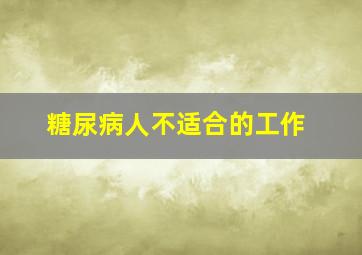 糖尿病人不适合的工作